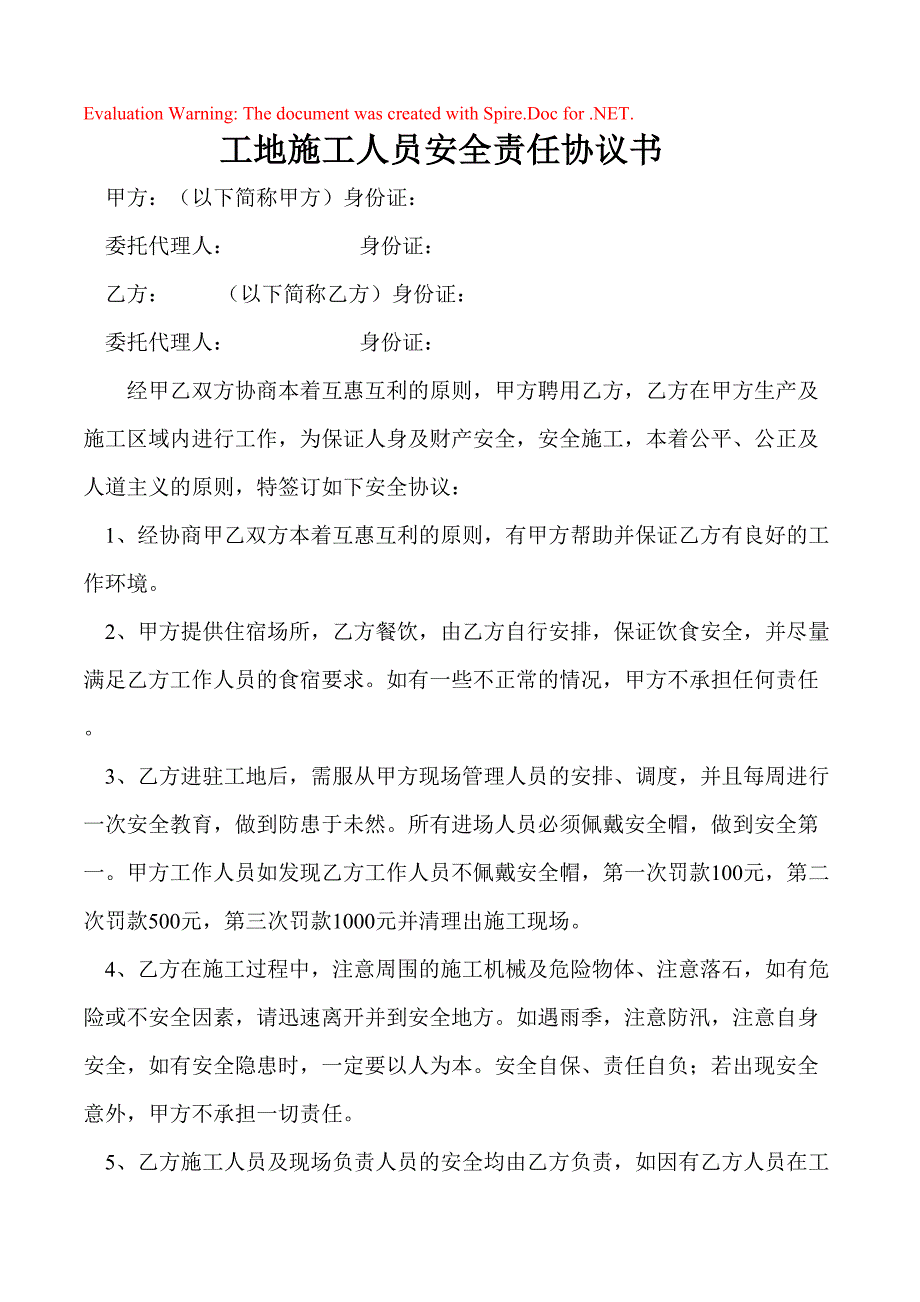 Evaluation Warning: The document was created with Spire.Doc for .NET.

工地施工人员安全责任协议书

甲方：（以下简称甲方）身份证：

委托代理人：　　　　　　身份证：

乙方：　　　（以下简称乙方）身份证：

委托代理人：　　　　　　身份证：

经甲乙双方协商本着互惠互利的原则，甲方聘用乙方，乙方在甲方生产及施工区域内进行工作，为保证人身及财产安全，安全施工，本着公平、公正及人道主义的原则，特签订如下安全协议：

1、经协商甲乙双方本着互惠互利的原则，有甲方帮助并保证乙方有良好的工作环境。

2、甲方提供住宿场所，乙方餐饮，由乙方自行安排，保证饮食安全，并尽量满足乙方工作人员的食宿要求。如有一些不正常的情况，甲方不承担任何责任。

3、乙方进驻工地后，需服从甲方现场管理人员的安排、调度，并且每周进行一次安全教育，做到防患于未然。所有进场人员必须佩戴安全帽，做到安全第一。甲方工作人员如发现乙方工作人员不佩戴安全帽，第一次罚款100元，第二次罚款500元，第三次罚款1000元并清理出施工现场。

4、乙方在施工过程中，注意周围的施工机械及危险物体、注意落石，如有危险或不安全因素，请迅速离开并到安全地方。如遇雨季，注意防汛，注意自身安全，如有安全隐患时，一定要以人为本。安全自保、责任自负；若出现安全意外，甲方不承担一切责任。

5、乙方施工人员及现场负责人员的安全均由乙方负责，如因有乙方人员在工